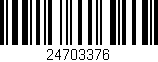 24703376